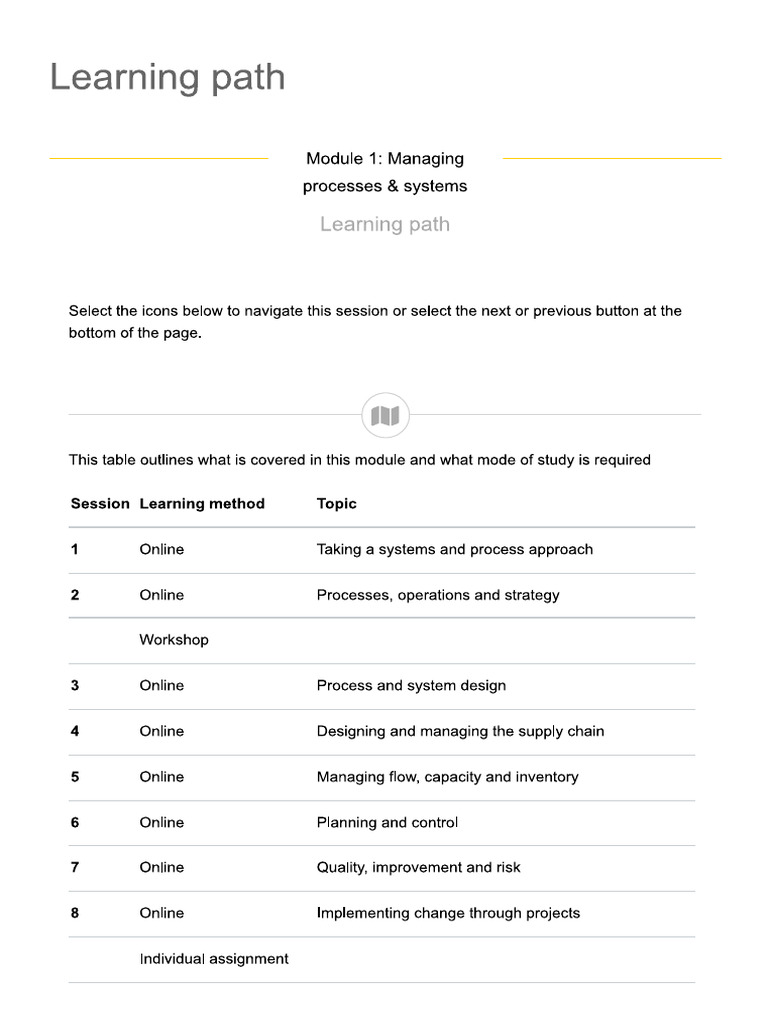 Learning path

Module 1: Managing processes & systems

Learning path

Select the icons below to navigate this session or select the next or previous button at the bottom of the page.

This table outlines what is covered in this module and what mode of study is required

| Session | Learning method | Topic |
|---|---|---|
| 1 | Online | Taking a systems and process approach |
| 2 | Online | Processes, operations and strategy |
|  | Workshop |  |
| 3 | Online | Process and system design |
| 4 | Online | Designing and managing the supply chain |
| 5 | Online | Managing flow, capacity and inventory |
| 6 | Online | Planning and control |
| 7 | Online | Quality, improvement and risk |
| 8 | Online | Implementing change through projects |
|  | Individual assignment |  |